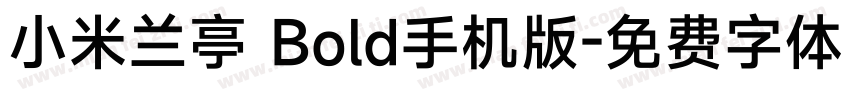 小米兰亭 Bold手机版-免费字体